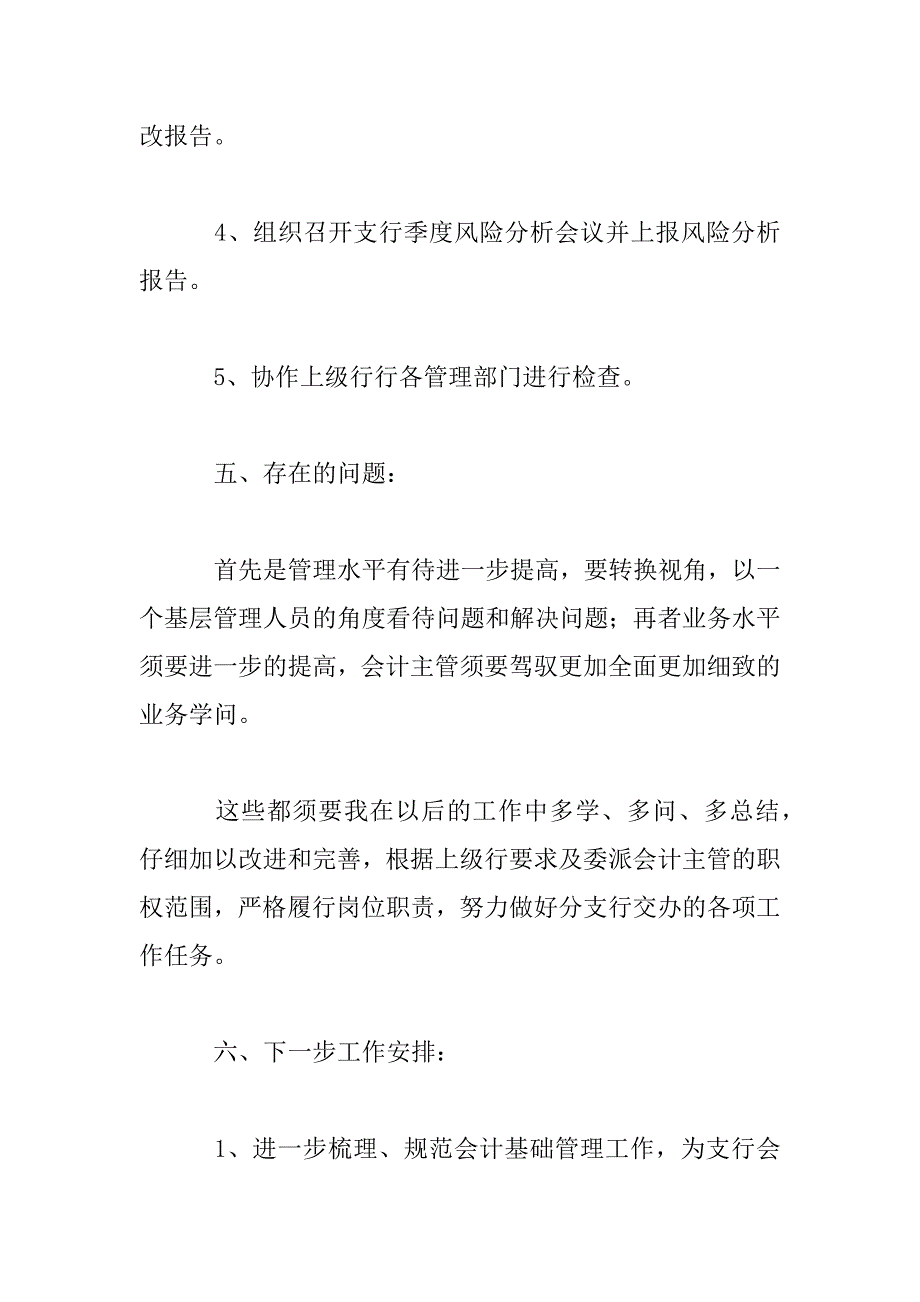 改报告。

4、组织召开支行季度风险分析会议并上报风险分析报告。

5、协作上级行行各管理部门进行检查。

五、存在的问题：

首先是管理水平有待进一步提高，要转换视角，以一个基层管理人员的角度看待问题和解决问题；再者业务水平须要进一步的提高，会计主管须要驾驭更加全面更加细致的业务学问。

这些都须要我在以后的工作中多学、多问、多总结，仔细加以改进和完善，根据上级行要求及委派会计主管的职权范围，严格履行岗位职责，努力做好分支行交办的各项工作任务。

六、下一步工作安排：

1、进一步梳理、规范会计基础管理工作，为支行会